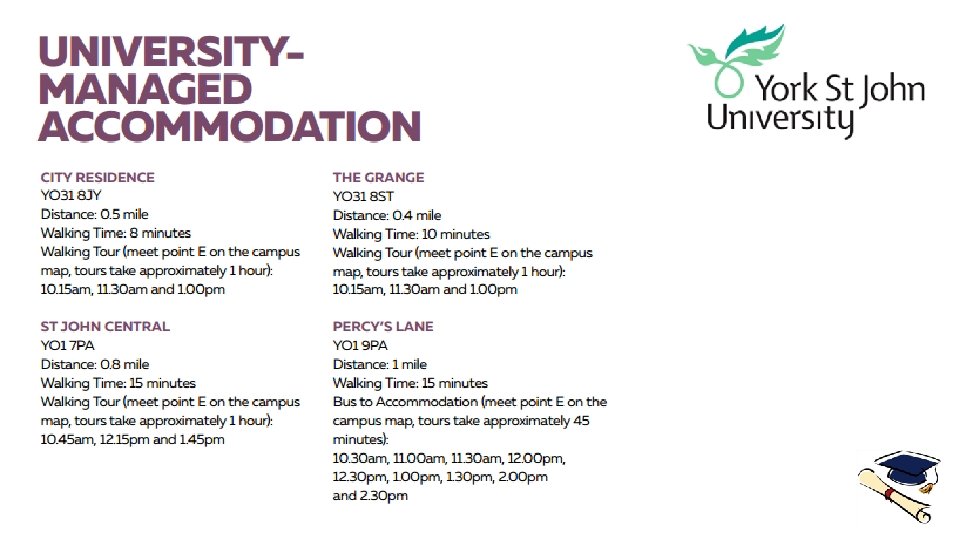 UNIVERSITY-MANAGED ACCOMMODATION

York St John University

CITY RESIDENCE
YO31 8JY
Distance: 0.5 mile
Walking Time: 8 minutes
Walking Tour (meet point E on the campus map, tours take approximately 1 hour):
10.15am, 11.30am and 1.00pm

ST JOHN CENTRAL
YO1 7PA
Distance: 0.8 mile
Walking Time: 15 minutes
Walking Tour (meet point E on the campus map, tours take approximately 1 hour):
10.45am, 12.15pm and 1.45pm

THE GRANGE
YO31 8ST
Distance: 0.4 mile
Walking Time: 10 minutes
Walking Tour (meet point E on the campus map, tours take approximately 1 hour):
10.15am, 11.30am and 1.00pm

PERCY'S LANE
YO1 9PA
Distance: 1 mile
Walking Time: 15 minutes
Bus to Accommodation (meet point E on the campus map, tours take approximately 45 minutes):
10.30am, 11.00am, 11.30am, 12.00pm, 12.30pm, 1.00pm, 1.30pm, 2.00pm and 2.30pm